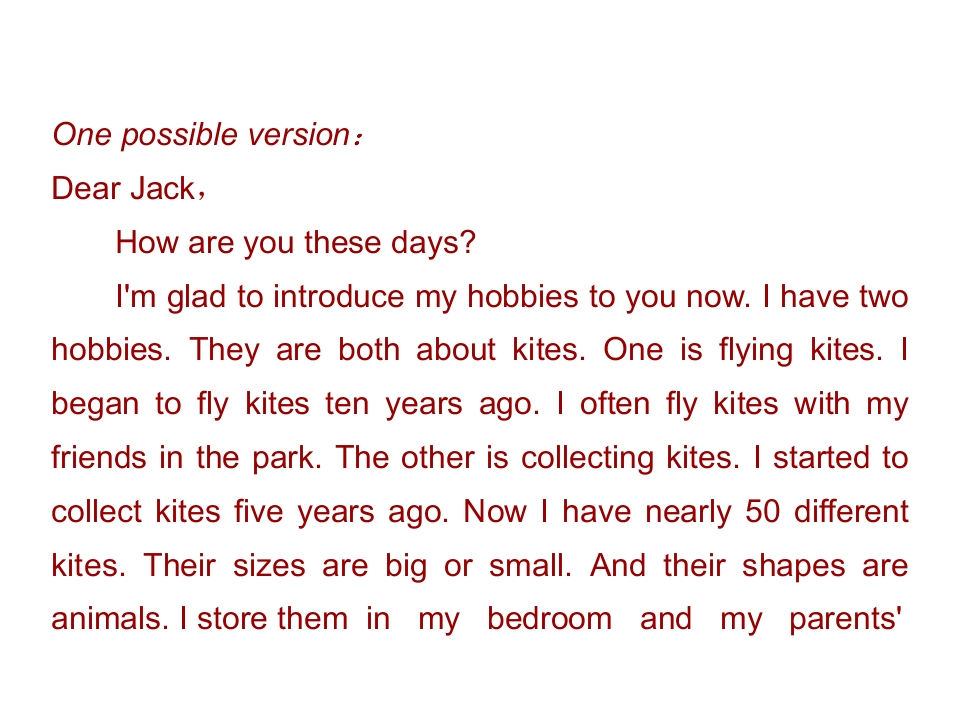 One possible version：

Dear Jack，

How are you these days?

I'm glad to introduce my hobbies to you now. I have two hobbies. They are both about kites. One is flying kites. I began to fly kites ten years ago. I often fly kites with my friends in the park. The other is collecting kites. I started to collect kites five years ago. Now I have nearly 50 different kites. Their sizes are big or small. And their shapes are animals. I store them in my bedroom and my parents'